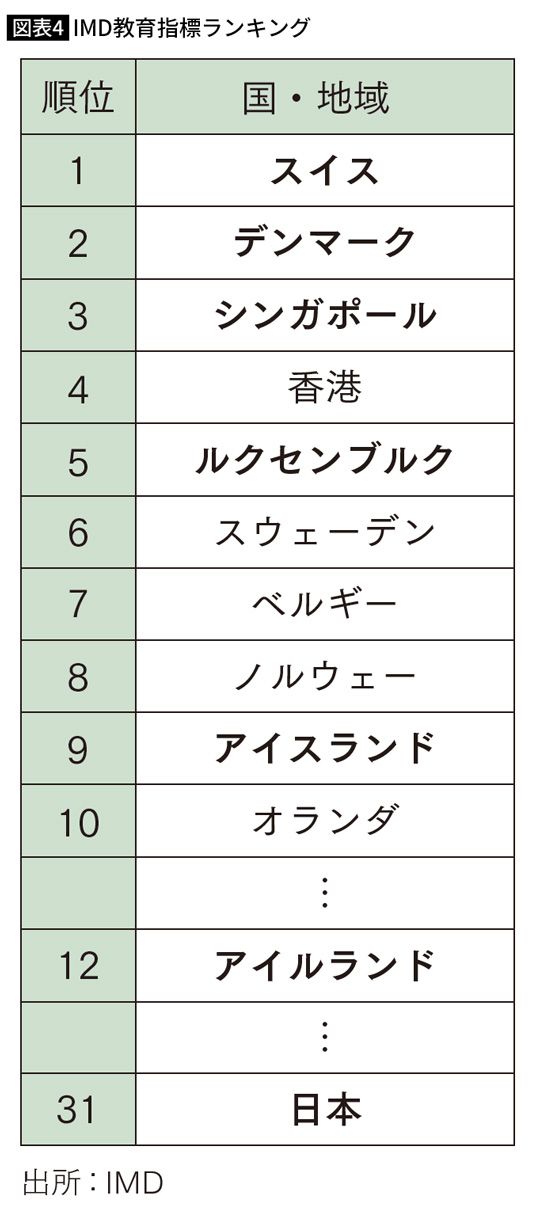 図表4 IMD教育指標ランキング

| 順位 | 国・地域 |
|---|---|
| 1 | スイス |
| 2 | デンマーク |
| 3 | シンガポール |
| 4 | 香港 |
| 5 | ルクセンブルク |
| 6 | スウェーデン |
| 7 | ベルギー |
| 8 | ノルウェー |
| 9 | アイスランド |
| 10 | オランダ |
| | ⋮ |
| 12 | アイルランド |
| | ⋮ |
| 31 | 日本 |

出所：IMD